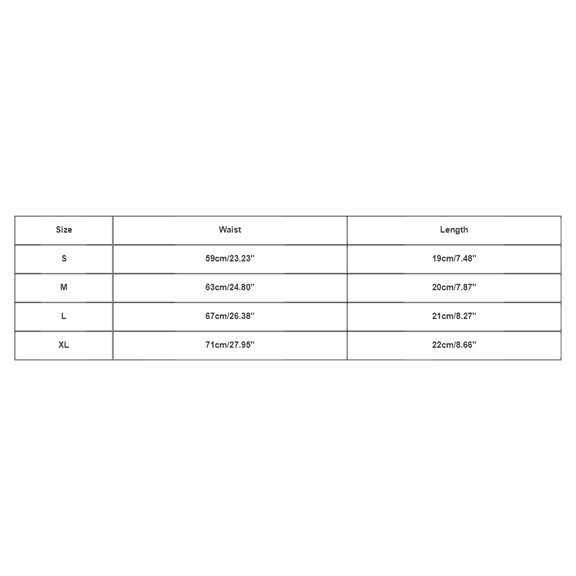 | Size | Waist | Length |
|---|---|---|
| S | 59cm/23.23'' | 19cm/7.48'' |
| M | 63cm/24.80'' | 20cm/7.87'' |
| L | 67cm/26.38'' | 21cm/8.27'' |
| XL | 71cm/27.95'' | 22cm/8.66'' |